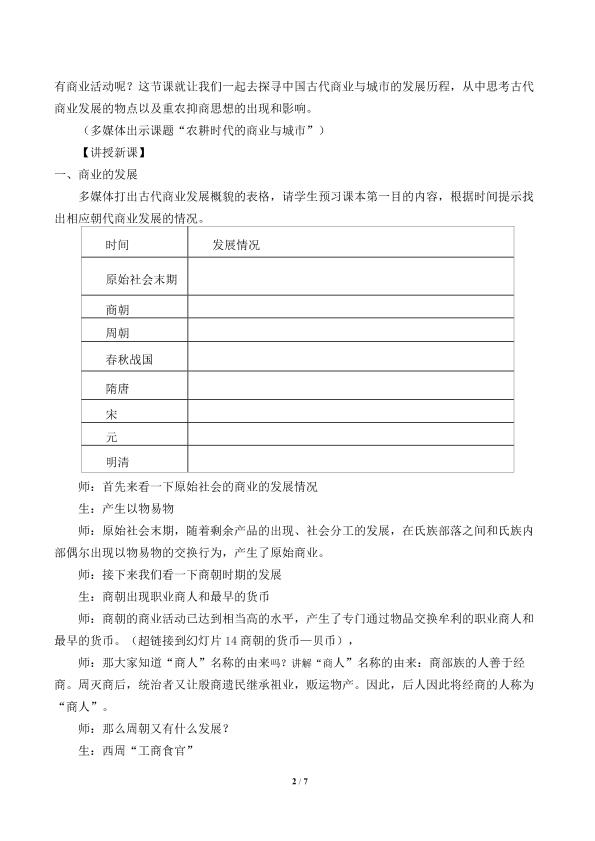 有商业活动呢？这节课就让我们一起去探寻中国古代商业与城市的发展历程，从中思考古代商业发展的物点以及重农抑商思想的出现和影响。

（多媒体出示课题“农耕时代的商业与城市”）

【讲授新课】

一、商业的发展

多媒体打出古代商业发展概貌的表格，请学生预习课本第一目的内容，根据时间提示找出相应朝代商业发展的情况。

| 时间 | 发展情况 |
|---|---|
| 原始社会末期 | |
| 商朝 | |
| 周朝 | |
| 春秋战国 | |
| 隋唐 | |
| 宋 | |
| 元 | |
| 明清 | |

师：首先来看一下原始社会的商业的发展情况

生：产生以物易物

师：原始社会末期，随着剩余产品的出现、社会分工的发展，在氏族部落之间和氏族内部偶尔出现以物易物的交换行为，产生了原始商业。

师：接下来我们看一下商朝时期的发展

生：商朝出现职业商人和最早的货币

师：商朝的商业活动已达到相当高的水平，产生了专门通过物品交换牟利的职业商人和最早的货币。（超链接到幻灯片 14 商朝的货币—贝币），

师：那大家知道“商人”名称的由来吗？讲解“商人”名称的由来：商部族的人善于经商。周灭商后，统治者又让殷商遗民继承祖业，贩运物产。因此，后人因此将经商的人称为“商人”。

师：那么周朝又有什么发展？

生：西周“工商食官”

2 / 7